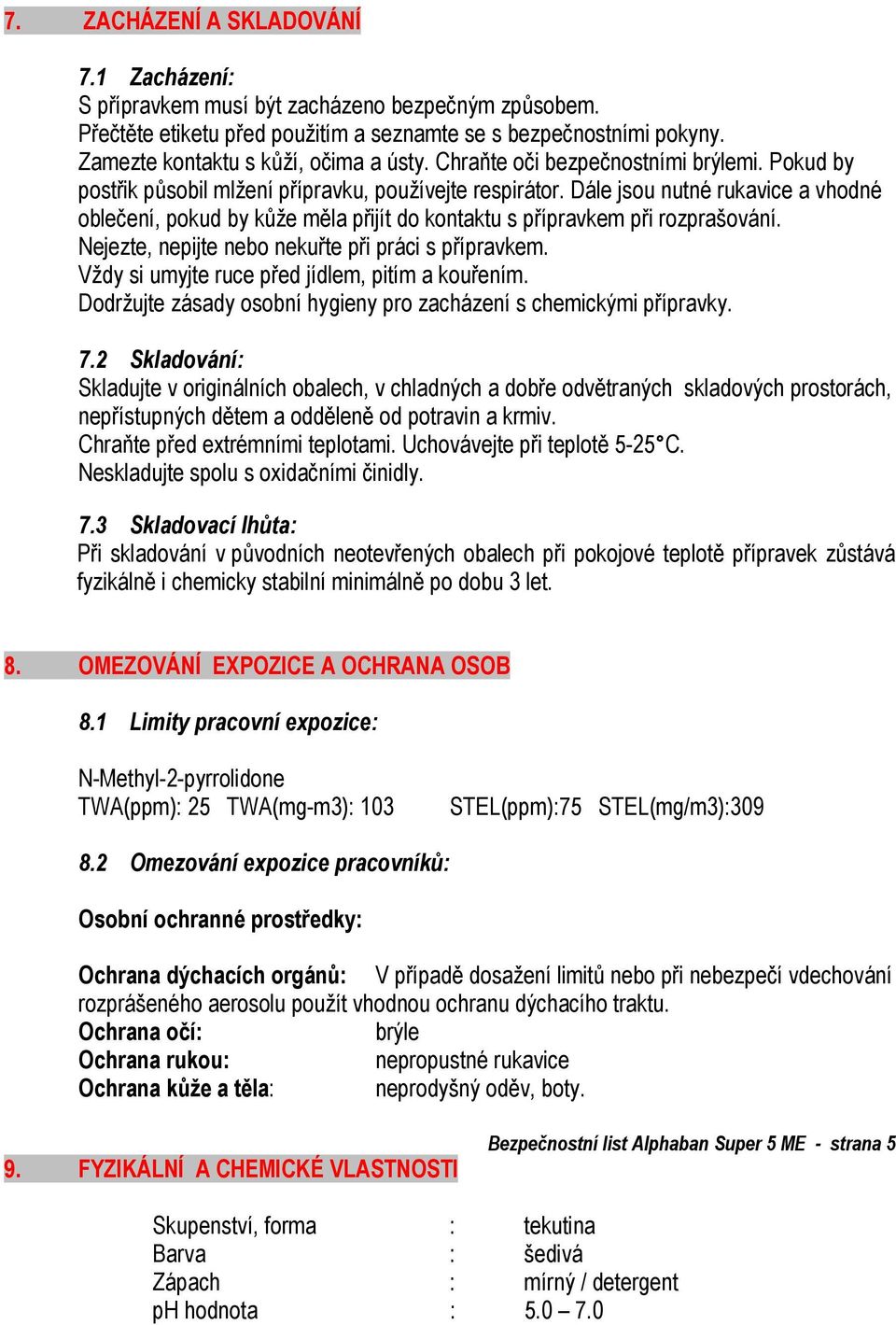 7. ZACHÁZENÍ A SKLADOVÁNÍ

7.1 Zacházení:
S přípravkem musí být zacházeno bezpečným způsobem.
Přečtěte etiketu před použitím a seznamte se s bezpečnostními pokyny.
Zamezte kontaktu s kůží, očima a ústy. Chraňte oči bezpečnostními brýlemi. Pokud by postřik působil mlžení přípravku, používejte respirátor. Dále jsou nutné rukavice a vhodné oblečení, pokud by kůže měla přijít do kontaktu s přípravkem při rozprašování.
Nejezte, nepijte nebo nekuřte při práci s přípravkem.
Vždy si umyjte ruce před jídlem, pitím a kouřením.
Dodržujte zásady osobní hygieny pro zacházení s chemickými přípravky.

7.2 Skladování:
Skladujte v originálních obalech, v chladných a dobře odvětraných skladových prostorách, nepřístupných dětem a odděleně od potravin a krmiv.
Chraňte před extrémními teplotami. Uchovávejte při teplotě 5-25°C.
Neskladujte spolu s oxidačními činidly.

7.3 Skladovací lhůta:
Při skladování v původních neotevřených obalech při pokojové teplotě přípravek zůstává fyzikálně i chemicky stabilní minimálně po dobu 3 let.

8. OMEZOVÁNÍ EXPOZICE A OCHRANA OSOB

8.1 Limity pracovní expozice:

N-Methyl-2-pyrrolidone
TWA(ppm): 25 TWA(mg-m3): 103 STEL(ppm):75 STEL(mg/m3):309

8.2 Omezování expozice pracovníků:

Osobní ochranné prostředky:

Ochrana dýchacích orgánů: V případě dosažení limitů nebo při nebezpečí vdechování rozprášeného aerosolu použít vhodnou ochranu dýchacího traktu.
Ochrana očí: brýle
Ochrana rukou: nepropustné rukavice
Ochrana kůže a těla: neprodyšný oděv, boty.

Bezpečnostní list Alphaban Super 5 ME - strana 5

9. FYZIKÁLNÍ A CHEMICKÉ VLASTNOSTI

Skupenství, forma : tekutina
Barva : šedivá
Zápach : mírný / detergent
pH hodnota : 5.0 – 7.0